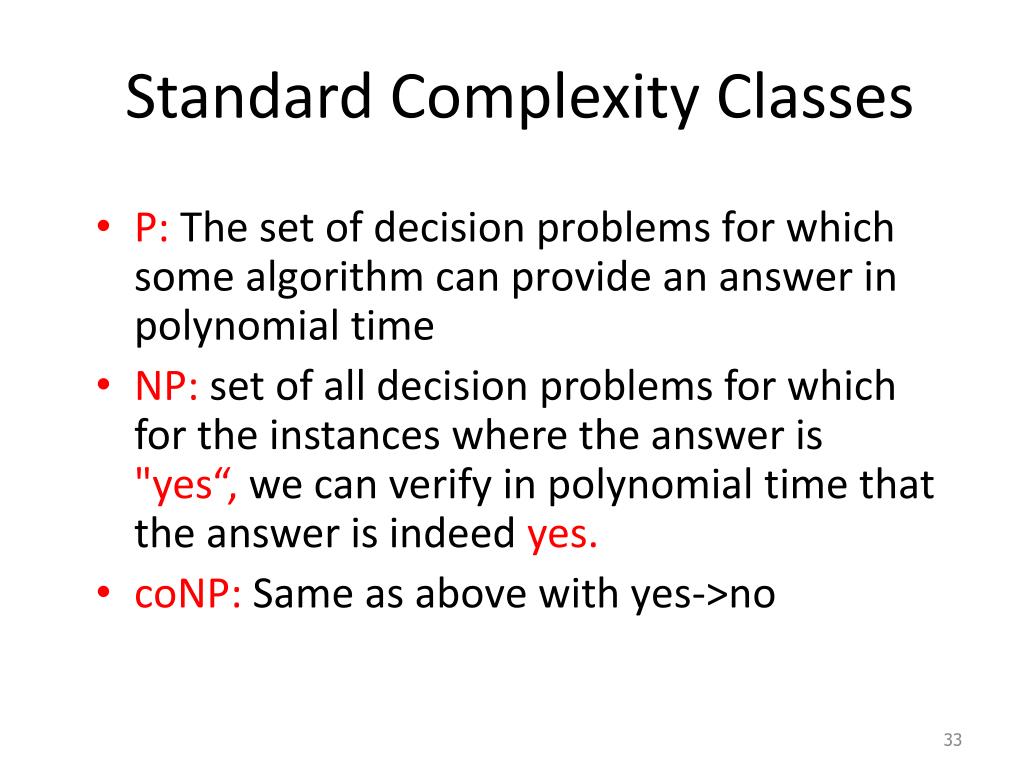 Standard Complexity Classes

• P: The set of decision problems for which some algorithm can provide an answer in polynomial time
• NP: set of all decision problems for which for the instances where the answer is "yes“, we can verify in polynomial time that the answer is indeed yes.
• coNP: Same as above with yes->no

33